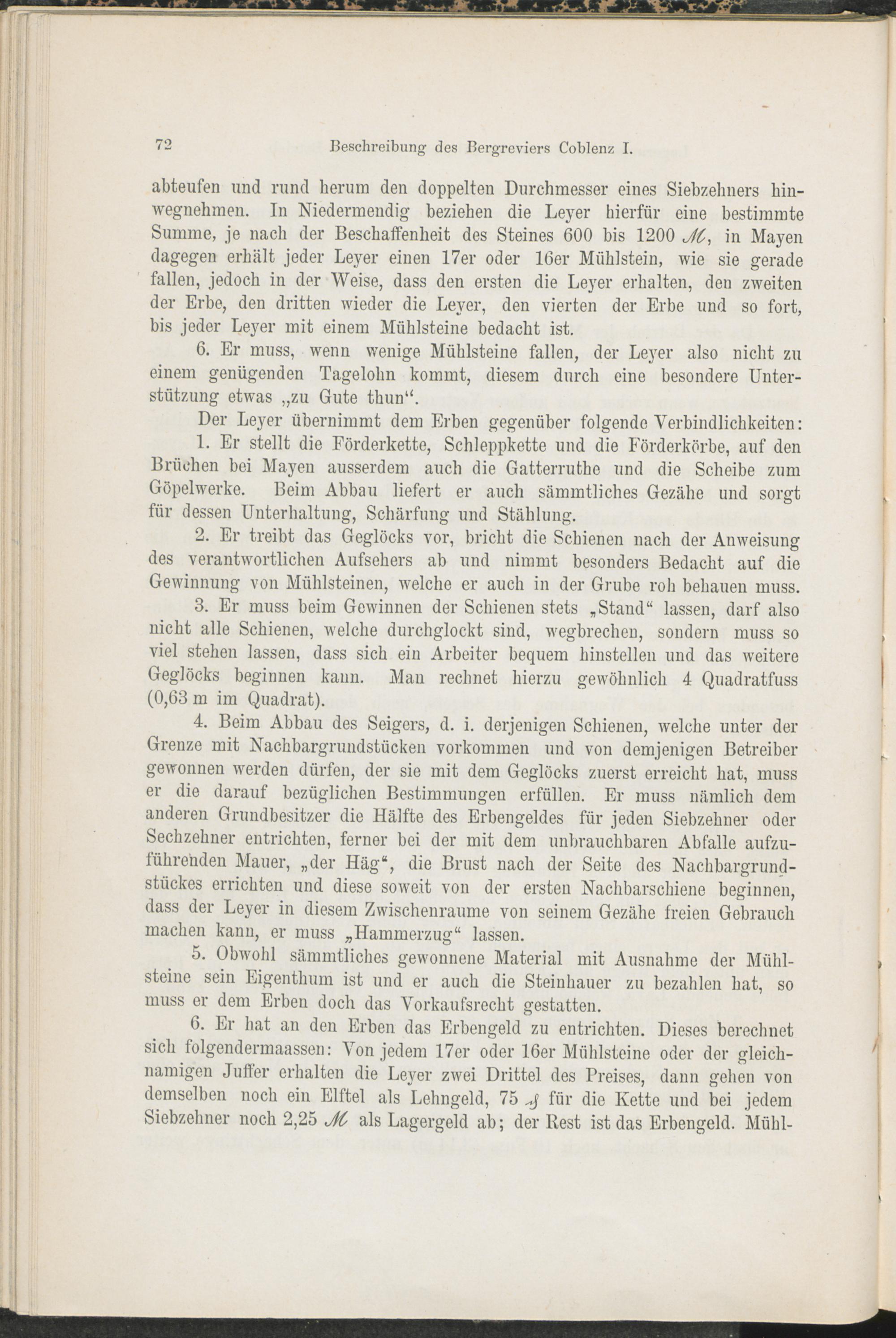 72 Beschreibung des Bergreviers Coblenz I.

abteufen und rund herum den doppelten Durchmesser eines Siebzehners hinwegnehmen. In Niedermendig beziehen die Leyer hierfür eine bestimmte Summe, je nach der Beschaffenheit des Steines 600 bis 1200 ℳ, in Mayen dagegen erhält jeder Leyer einen 17er oder 16er Mühlstein, wie sie gerade fallen, jedoch in der Weise, dass den ersten die Leyer erhalten, den zweiten der Erbe, den dritten wieder die Leyer, den vierten der Erbe und so fort, bis jeder Leyer mit einem Mühlsteine bedacht ist.

6. Er muss, wenn wenige Mühlsteine fallen, der Leyer also nicht zu einem genügenden Tagelohn kommt, diesem durch eine besondere Unterstützung etwas „zu Gute thun“.

Der Leyer übernimmt dem Erben gegenüber folgende Verbindlichkeiten:

1. Er stellt die Förderkette, Schleppkette und die Förderkörbe, auf den Brüchen bei Mayen ausserdem auch die Gatterruthe und die Scheibe zum Göpelwerke. Beim Abbau liefert er auch sämmtliches Gezähe und sorgt für dessen Unterhaltung, Schärfung und Stählung.

2. Er treibt das Geglöcks vor, bricht die Schienen nach der Anweisung des verantwortlichen Aufsehers ab und nimmt besonders Bedacht auf die Gewinnung von Mühlsteinen, welche er auch in der Grube roh behauen muss.

3. Er muss beim Gewinnen der Schienen stets „Stand“ lassen, darf also nicht alle Schienen, welche durchglockt sind, wegbrechen, sondern muss so viel stehen lassen, dass sich ein Arbeiter bequem hinstellen und das weitere Geglöcks beginnen kann. Man rechnet hierzu gewöhnlich 4 Quadratfuss (0,63 m im Quadrat).

4. Beim Abbau des Seigers, d. i. derjenigen Schienen, welche unter der Grenze mit Nachbargrundstücken vorkommen und von demjenigen Betreiber gewonnen werden dürfen, der sie mit dem Geglöcks zuerst erreicht hat, muss er die darauf bezüglichen Bestimmungen erfüllen. Er muss nämlich dem anderen Grundbesitzer die Hälfte des Erbengeldes für jeden Siebzehner oder Sechzehner entrichten, ferner bei der mit dem unbrauchbaren Abfalle aufzuführenden Mauer, „der Häg“, die Brust nach der Seite des Nachbargrundstückes errichten und diese soweit von der ersten Nachbarschiene beginnen, dass der Leyer in diesem Zwischenraume von seinem Gezähe freien Gebrauch machen kann, er muss „Hammerzug“ lassen.

5. Obwohl sämmtliches gewonnene Material mit Ausnahme der Mühlsteine sein Eigenthum ist und er auch die Steinhauer zu bezahlen hat, so muss er dem Erben doch das Vorkaufsrecht gestatten.

6. Er hat an den Erben das Erbengeld zu entrichten. Dieses berechnet sich folgendermaassen: Von jedem 17er oder 16er Mühlsteine oder der gleichnamigen Juffer erhalten die Leyer zwei Drittel des Preises, dann gehen von demselben noch ein Elftel als Lehngeld, 75 ₰ für die Kette und bei jedem Siebzehner noch 2,25 ℳ als Lagergeld ab; der Rest ist das Erbengeld. Mühl-